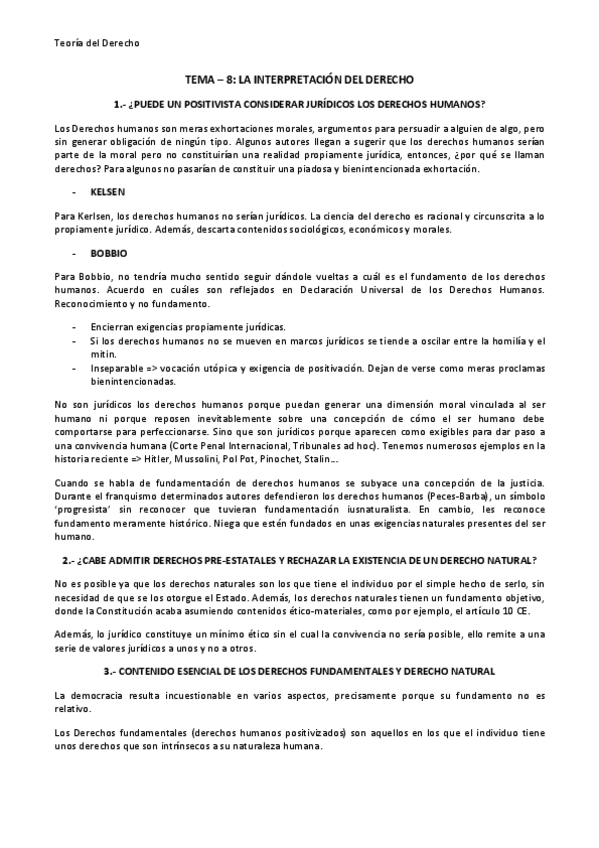 Teoría del Derecho

TEMA – 8: LA INTERPRETACIÓN DEL DERECHO

1.- ¿PUEDE UN POSITIVISTA CONSIDERAR JURÍDICOS LOS DERECHOS HUMANOS?

Los Derechos humanos son meras exhortaciones morales, argumentos para persuadir a alguien de algo, pero sin generar obligación de ningún tipo. Algunos autores llegan a sugerir que los derechos humanos serían parte de la moral pero no constituirían una realidad propiamente jurídica, entonces, ¿por qué se llaman derechos? Para algunos no pasarían de constituir una piadosa y bienintencionada exhortación.

- KELSEN

Para Kerlsen, los derechos humanos no serían jurídicos. La ciencia del derecho es racional y circunscrita a lo propiamente jurídico. Además, descarta contenidos sociológicos, económicos y morales.

- BOBBIO

Para Bobbio, no tendría mucho sentido seguir dándole vueltas a cuál es el fundamento de los derechos humanos. Acuerdo en cuáles son reflejados en Declaración Universal de los Derechos Humanos. Reconocimiento y no fundamento.

- Encierran exigencias propiamente jurídicas.
- Si los derechos humanos no se mueven en marcos jurídicos se tiende a oscilar entre la homilía y el mitin.
- Inseparable => vocación utópica y exigencia de positivación. Dejan de verse como meras proclamas bienintencionadas.

No son jurídicos los derechos humanos porque puedan generar una dimensión moral vinculada al ser humano ni porque reposen inevitablemente sobre una concepción de cómo el ser humano debe comportarse para perfeccionarse. Sino que son jurídicos porque aparecen como exigibles para dar paso a una convivencia humana (Corte Penal Internacional, Tribunales ad hoc). Tenemos numerosos ejemplos en la historia reciente => Hitler, Mussolini, Pol Pot, Pinochet, Stalin...

Cuando se habla de fundamentación de derechos humanos se subyace una concepción de la justicia. Durante el franquismo determinados autores defendieron los derechos humanos (Peces-Barba), un símbolo 'progresista' sin reconocer que tuvieran fundamentación iusnaturalista. En cambio, les reconoce fundamento meramente histórico. Niega que estén fundados en unas exigencias naturales presentes del ser humano.

2.- ¿CABE ADMITIR DERECHOS PRE-ESTATALES Y RECHAZAR LA EXISTENCIA DE UN DERECHO NATURAL?

No es posible ya que los derechos naturales son los que tiene el individuo por el simple hecho de serlo, sin necesidad de que se los otorgue el Estado. Además, los derechos naturales tienen un fundamento objetivo, donde la Constitución acaba asumiendo contenidos ético-materiales, como por ejemplo, el artículo 10 CE.

Además, lo jurídico constituye un mínimo ético sin el cual la convivencia no sería posible, ello remite a una serie de valores jurídicos a unos y no a otros.

3.- CONTENIDO ESENCIAL DE LOS DERECHOS FUNDAMENTALES Y DERECHO NATURAL

La democracia resulta incuestionable en varios aspectos, precisamente porque su fundamento no es relativo.

Los Derechos fundamentales (derechos humanos positivizados) son aquellos en los que el individuo tiene unos derechos que son intrínsecos a su naturaleza humana.